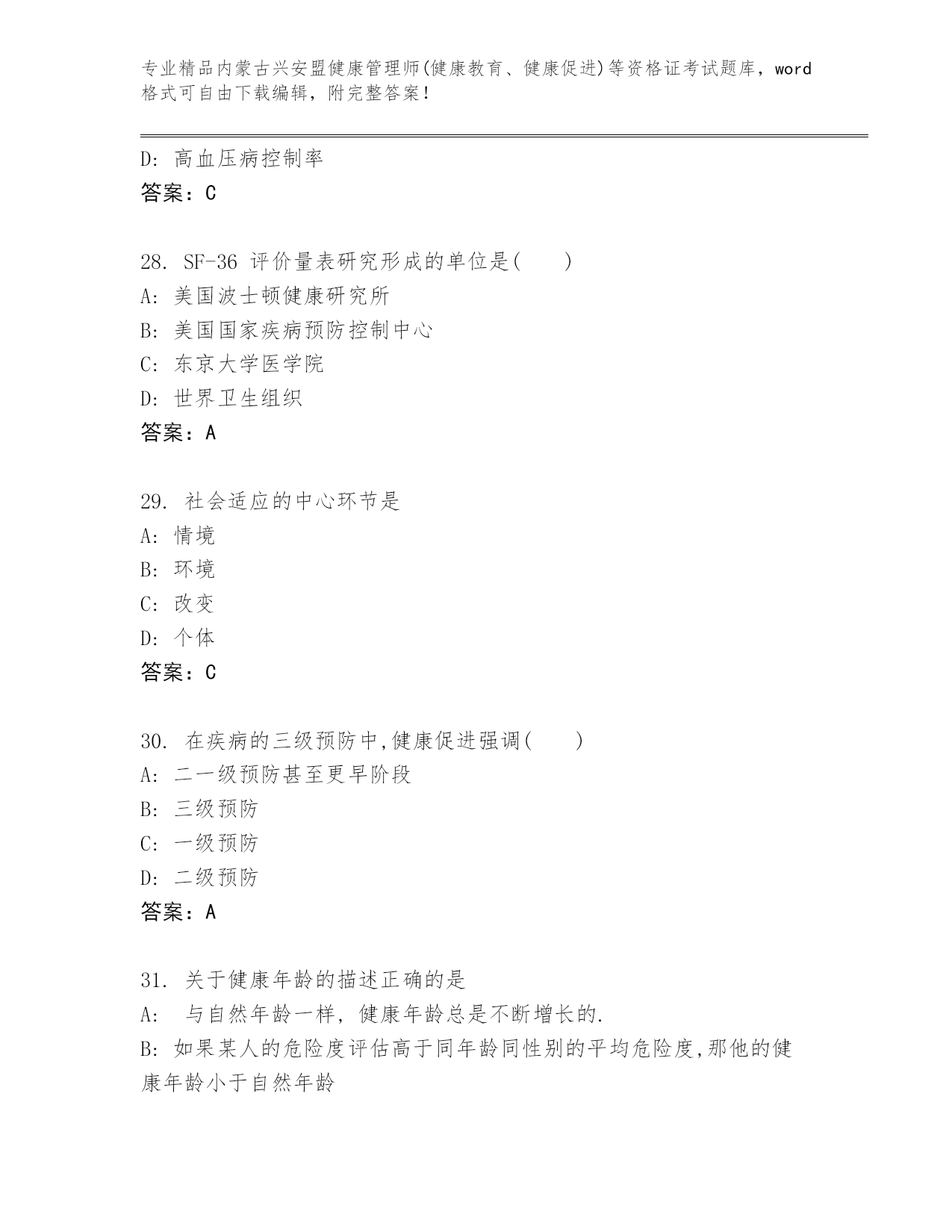 专业精品内蒙古兴安盟健康管理师(健康教育、健康促进)等资格证考试题库，word格式可自由下载编辑，附完整答案！

D: 高血压病控制率
答案：C

28. SF-36 评价量表研究形成的单位是(　　)
A: 美国波士顿健康研究所
B: 美国国家疾病预防控制中心
C: 东京大学医学院
D: 世界卫生组织
答案：A

29. 社会适应的中心环节是
A: 情境
B: 环境
C: 改变
D: 个体
答案：C

30. 在疾病的三级预防中,健康促进强调(　　)
A: 二一级预防甚至更早阶段
B: 三级预防
C: 一级预防
D: 二级预防
答案：A

31. 关于健康年龄的描述正确的是
A: 与自然年龄一样，健康年龄总是不断增长的.
B: 如果某人的危险度评估高于同年龄同性别的平均危险度,那他的健康年龄小于自然年龄